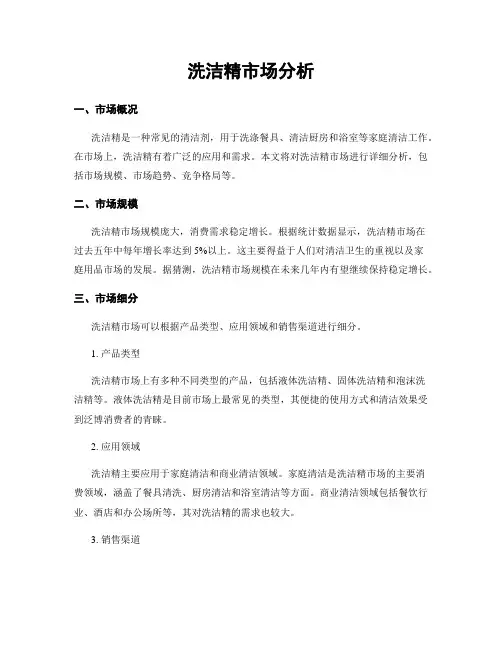 洗洁精市场分析

一、市场概况

洗洁精是一种常见的清洁剂，用于洗涤餐具、清洁厨房和浴室等家庭清洁工作。在市场上，洗洁精有着广泛的应用和需求。本文将对洗洁精市场进行详细分析，包括市场规模、市场趋势、竞争格局等。

二、市场规模

洗洁精市场规模庞大，消费需求稳定增长。根据统计数据显示，洗洁精市场在过去五年中每年增长率达到5%以上。这主要得益于人们对清洁卫生的重视以及家庭用品市场的发展。据猜测，洗洁精市场规模在未来几年内有望继续保持稳定增长。

三、市场细分

洗洁精市场可以根据产品类型、应用领域和销售渠道进行细分。

1. 产品类型

洗洁精市场上有多种不同类型的产品，包括液体洗洁精、固体洗洁精和泡沫洗洁精等。液体洗洁精是目前市场上最常见的类型，其便捷的使用方式和清洁效果受到泛博消费者的青睐。

2. 应用领域

洗洁精主要应用于家庭清洁和商业清洁领域。家庭清洁是洗洁精市场的主要消费领域，涵盖了餐具清洗、厨房清洁和浴室清洁等方面。商业清洁领域包括餐饮行业、酒店和办公场所等，其对洗洁精的需求也较大。

3. 销售渠道